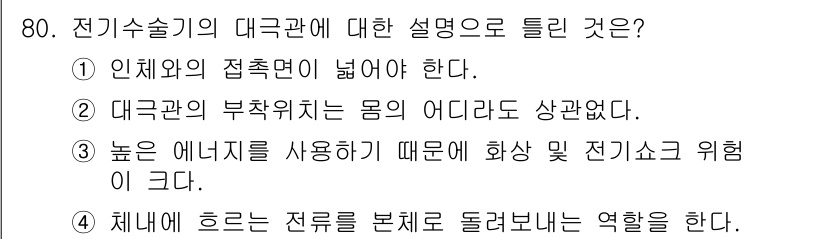 80. 전기수술기의 대극관에 대한 설명으로 틀린 것은?

① 인체와의 접촉면이 넓어야 한다.

② 대극관의 부착위치는 몸의 어디라도 상관없다.

③ 높은 에너지를 사용하기 때문에 화상 및 전기쇼크 위험이 크다.

④ 체내에 흐르는 전류를 본체로 돌려보내는 역할을 한다.